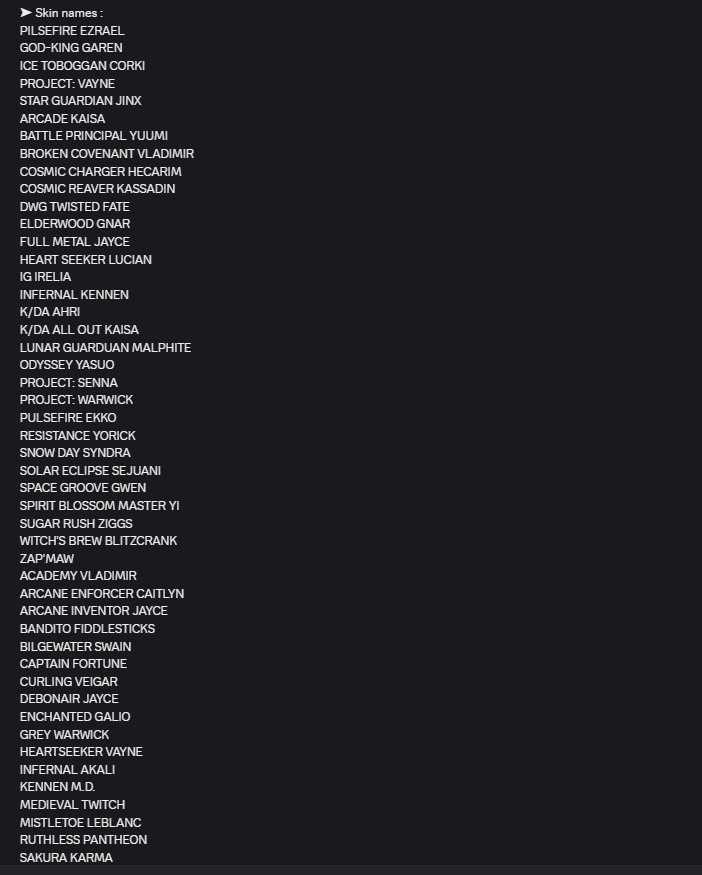 ➤ Skin names :
PILSEFIRE EZRAEL
GOD-KING GAREN
ICE TOBOGGAN CORKI
PROJECT: VAYNE
STAR GUARDIAN JINX
ARCADE KAISA
BATTLE PRINCIPAL YUUMI
BROKEN COVENANT VLADIMIR
COSMIC CHARGER HECARIM
COSMIC REAVER KASSADIN
DWG TWISTED FATE
ELDERWOOD GNAR
FULL METAL JAYCE
HEART SEEKER LUCIAN
IG IRELIA
INFERNAL KENNEN
K/DA AHRI
K/DA ALL OUT KAISA
LUNAR GUARDUAN MALPHITE
ODYSSEY YASUO
PROJECT: SENNA
PROJECT: WARWICK
PULSEFIRE EKKO
RESISTANCE YORICK
SNOW DAY SYNDRA
SOLAR ECLIPSE SEJUANI
SPACE GROOVE GWEN
SPIRIT BLOSSOM MASTER YI
SUGAR RUSH ZIGGS
WITCH'S BREW BLITZCRANK
ZAP'MAW
ACADEMY VLADIMIR
ARCANE ENFORCER CAITLYN
ARCANE INVENTOR JAYCE
BANDITO FIDDLESTICKS
BILGEWATER SWAIN
CAPTAIN FORTUNE
CURLING VEIGAR
DEBONAIR JAYCE
ENCHANTED GALIO
GREY WARWICK
HEARTSEEKER VAYNE
INFERNAL AKALI
KENNEN M.D.
MEDIEVAL TWITCH
MISTLETOE LEBLANC
RUTHLESS PANTHEON
SAKURA KARMA